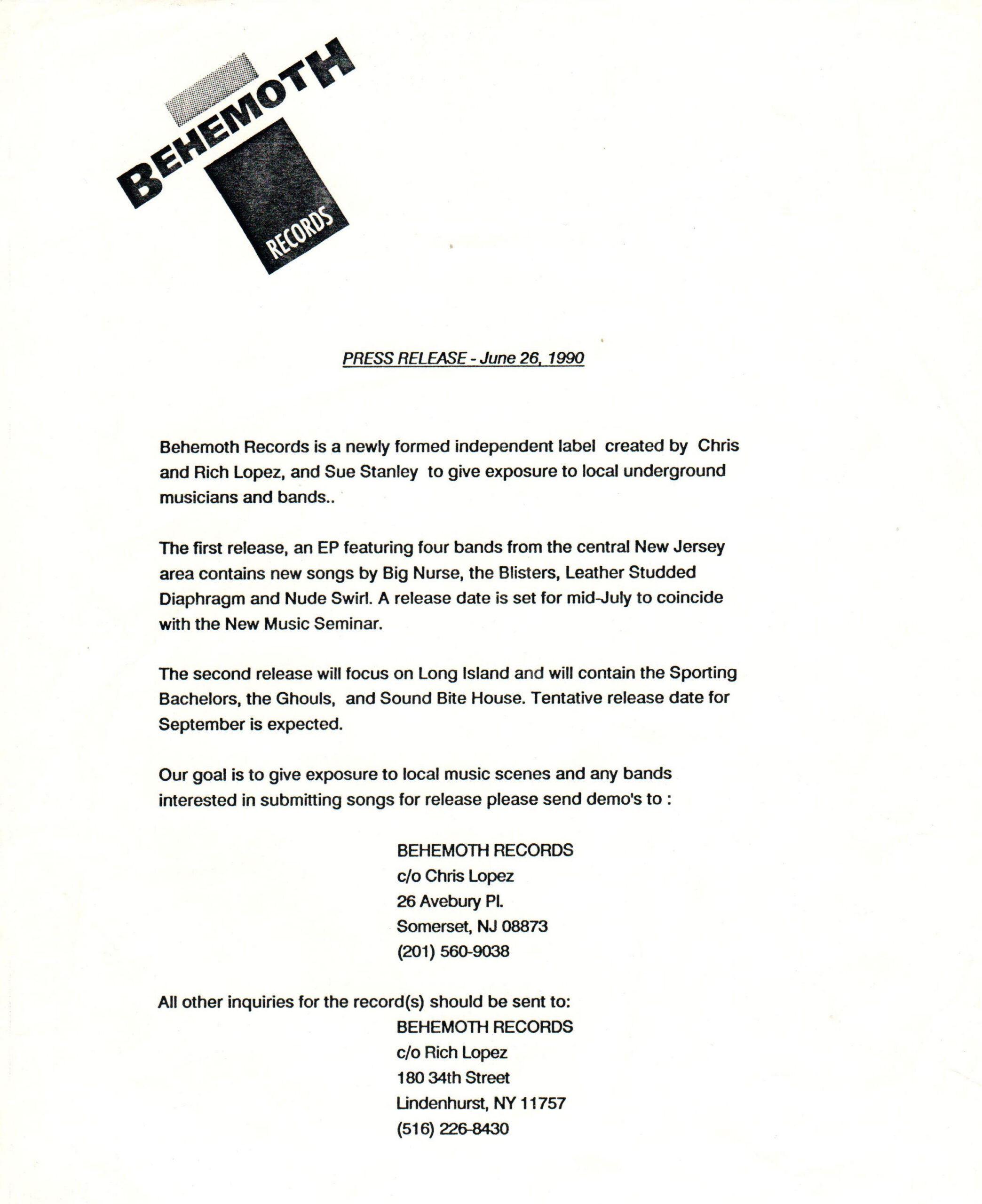 BEHEMOTH
RECORDS

PRESS RELEASE - June 26, 1990

Behemoth Records is a newly formed independent label created by Chris and Rich Lopez, and Sue Stanley to give exposure to local underground musicians and bands..

The first release, an EP featuring four bands from the central New Jersey area contains new songs by Big Nurse, the Blisters, Leather Studded Diaphragm and Nude Swirl. A release date is set for mid-July to coincide with the New Music Seminar.

The second release will focus on Long Island and will contain the Sporting Bachelors, the Ghouls, and Sound Bite House. Tentative release date for September is expected.

Our goal is to give exposure to local music scenes and any bands interested in submitting songs for release please send demo's to :

BEHEMOTH RECORDS
c/o Chris Lopez
26 Avebury Pl.
Somerset, NJ 08873
(201) 560-9038

All other inquiries for the record(s) should be sent to:
BEHEMOTH RECORDS
c/o Rich Lopez
180 34th Street
Lindenhurst, NY 11757
(516) 226-8430